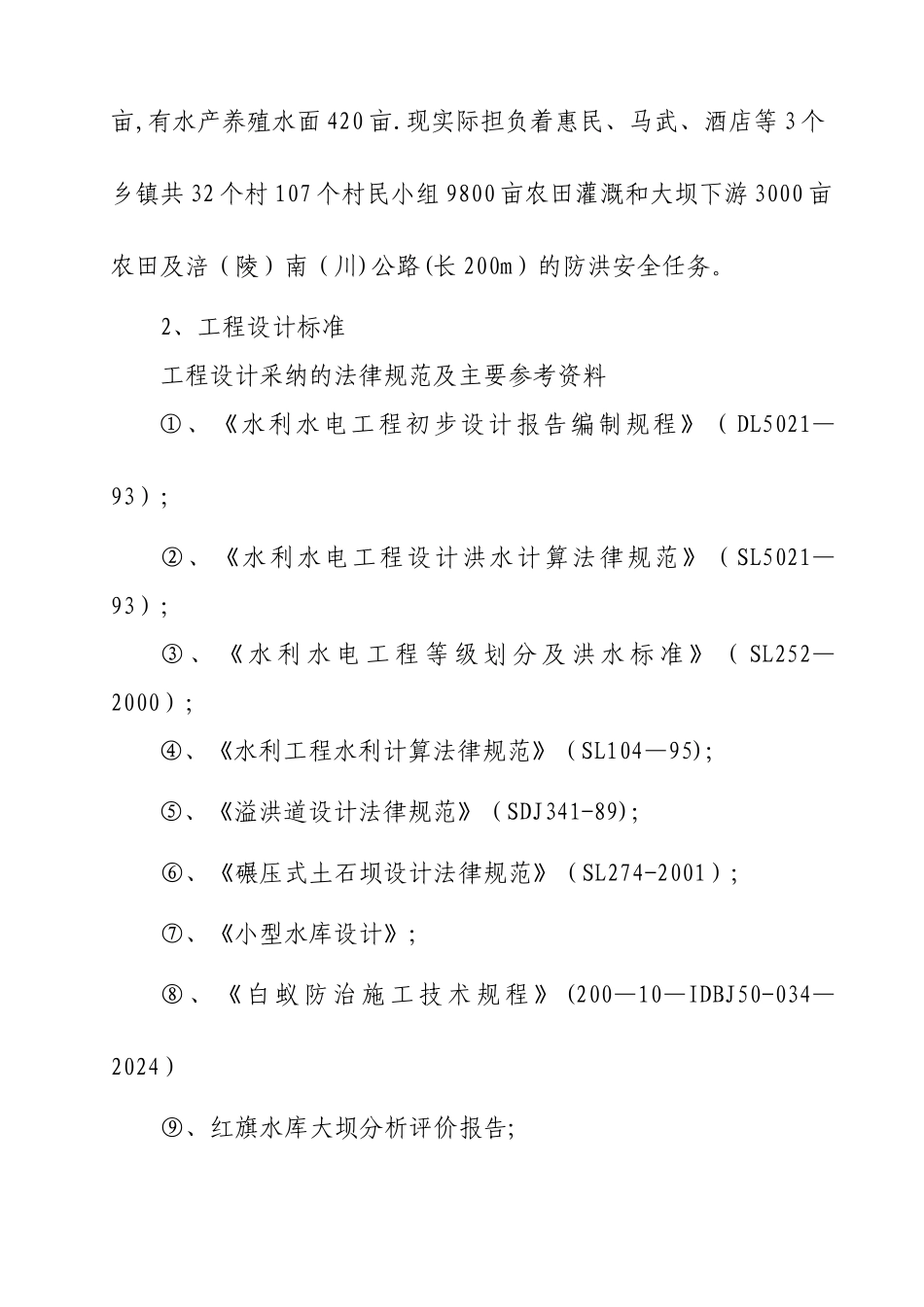 亩,有水产养殖水面420亩.现实际担负着惠民、马武、酒店等3个乡镇共32个村107个村民小组9800亩农田灌溉和大坝下游3000亩农田及涪（陵）南（川)公路(长200m）的防洪安全任务。

2、工程设计标准

工程设计采纳的法律规范及主要参考资料

①、《水利水电工程初步设计报告编制规程》（DL5021—93）;

②、《水利水电工程设计洪水计算法律规范》（SL5021—93）;

③、《水利水电工程等级划分及洪水标准》（SL252—2000）;

④、《水利工程水利计算法律规范》（SL104—95);

⑤、《溢洪道设计法律规范》（SDJ341-89);

⑥、《碾压式土石坝设计法律规范》（SL274-2001）;

⑦、《小型水库设计》;

⑧、《白蚁防治施工技术规程》(200—10—IDBJ50-034—2024）

⑨、红旗水库大坝分析评价报告;